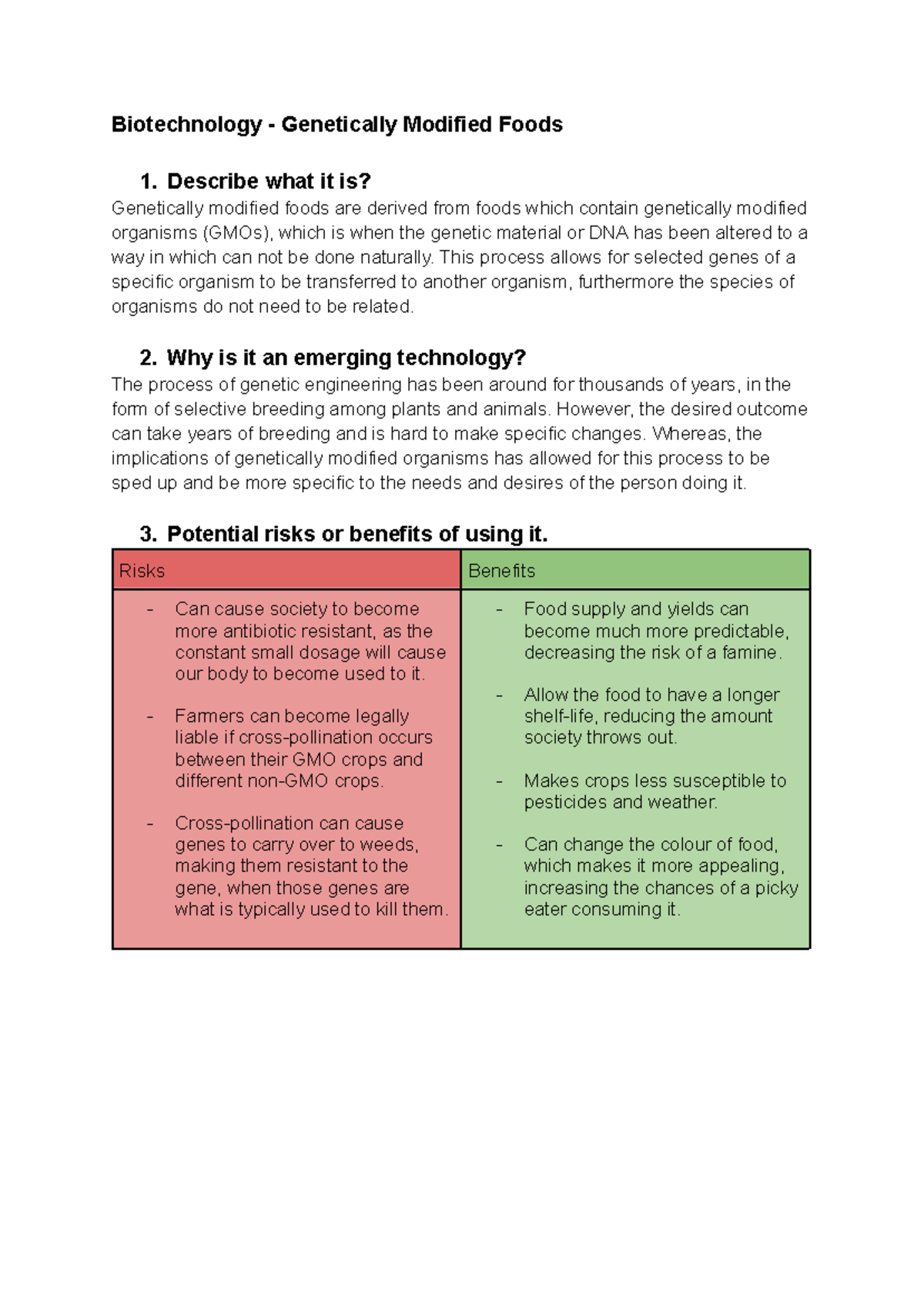 Biotechnology - Genetically Modified Foods

1. Describe what it is?

Genetically modified foods are derived from foods which contain genetically modified organisms (GMOs), which is when the genetic material or DNA has been altered to a way in which can not be done naturally. This process allows for selected genes of a specific organism to be transferred to another organism, furthermore the species of organisms do not need to be related.

2. Why is it an emerging technology?

The process of genetic engineering has been around for thousands of years, in the form of selective breeding among plants and animals. However, the desired outcome can take years of breeding and is hard to make specific changes. Whereas, the implications of genetically modified organisms has allowed for this process to be sped up and be more specific to the needs and desires of the person doing it.

3. Potential risks or benefits of using it.

| Risks | Benefits |
|---|---|
| - Can cause society to become more antibiotic resistant, as the constant small dosage will cause our body to become used to it. - Farmers can become legally liable if cross-pollination occurs between their GMO crops and different non-GMO crops. - Cross-pollination can cause genes to carry over to weeds, making them resistant to the gene, when those genes are what is typically used to kill them. | - Food supply and yields can become much more predictable, decreasing the risk of a famine. - Allow the food to have a longer shelf-life, reducing the amount society throws out. - Makes crops less susceptible to pesticides and weather. - Can change the colour of food, which makes it more appealing, increasing the chances of a picky eater consuming it. |